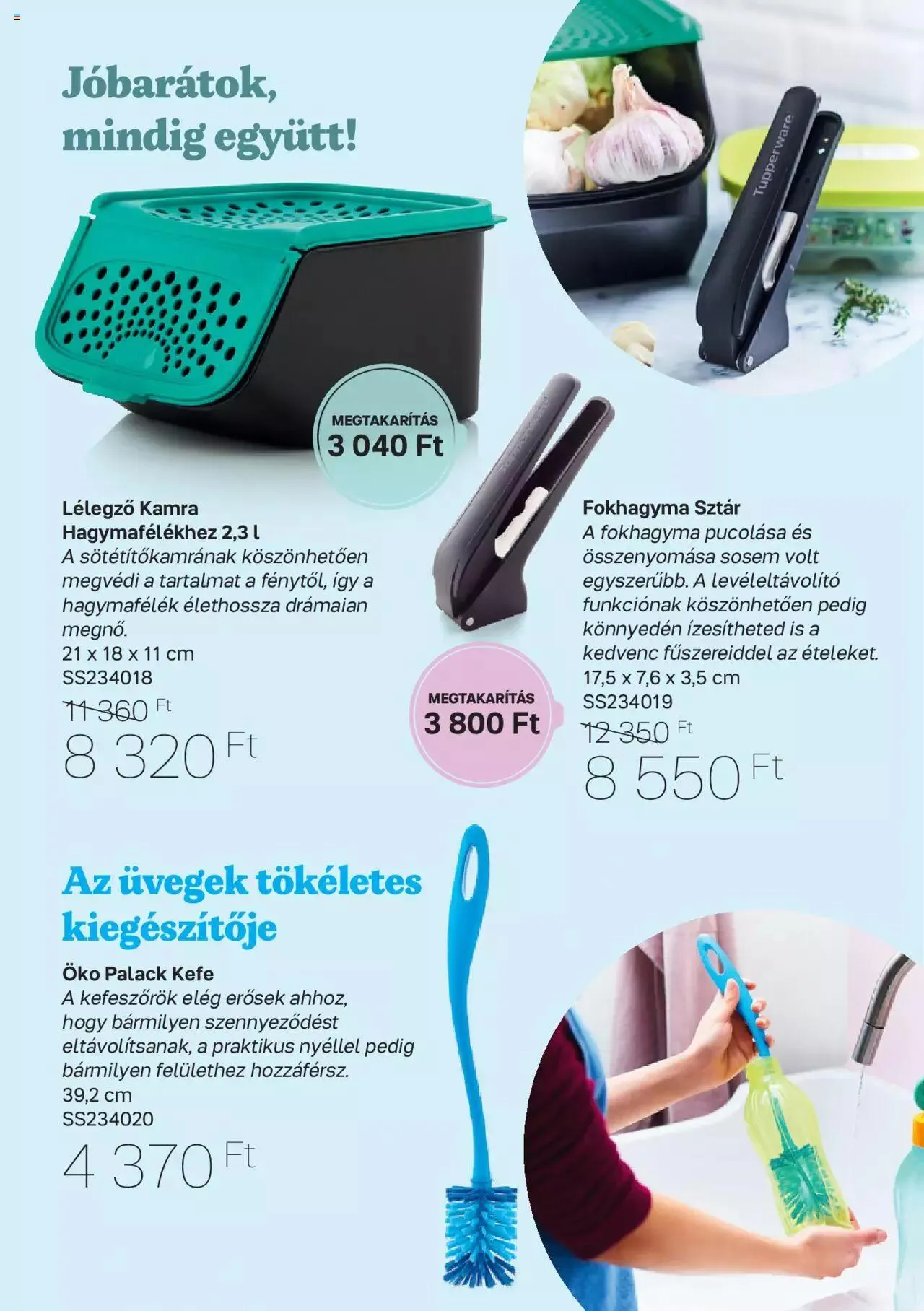 Jóbarátok, mindig együtt!

Tupperware

MEGTAKARÍTÁS
3 040 Ft

Lélegző Kamra Hagymafélékhez 2,3 l
A sötétítőkamrának köszönhetően megvédi a tartalmat a fénytől, így a hagymafélék élethossza drámaian megnő.
21 x 18 x 11 cm
SS234018
11 360 Ft
8 320 Ft

MEGTAKARÍTÁS
3 800 Ft

Fokhagyma Sztár
A fokhagyma pucolása és összenyomása sosem volt egyszerűbb. A levéleltávolító funkciónak köszönhetően pedig könnyedén ízesítheted is a kedvenc fűszereiddel az ételeket.
17,5 x 7,6 x 3,5 cm
SS234019
12 350 Ft
8 550 Ft

Az üvegek tökéletes kiegészítője

Öko Palack Kefe
A kefeszőrök elég erősek ahhoz, hogy bármilyen szennyeződést eltávolítsanak, a praktikus nyéllel pedig bármilyen felülethez hozzáférsz.
39,2 cm
SS234020
4 370 Ft